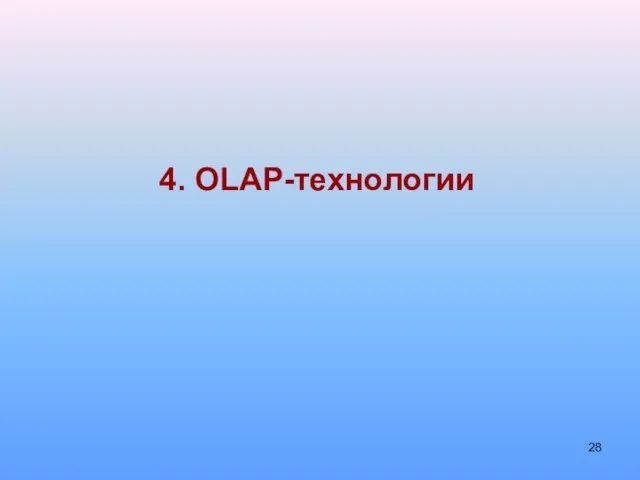 4. OLAP-технологии

28